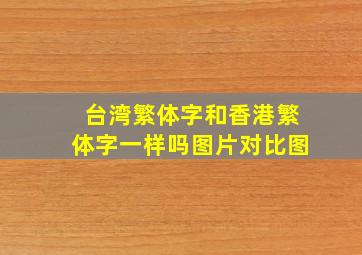 台湾繁体字和香港繁体字一样吗图片对比图